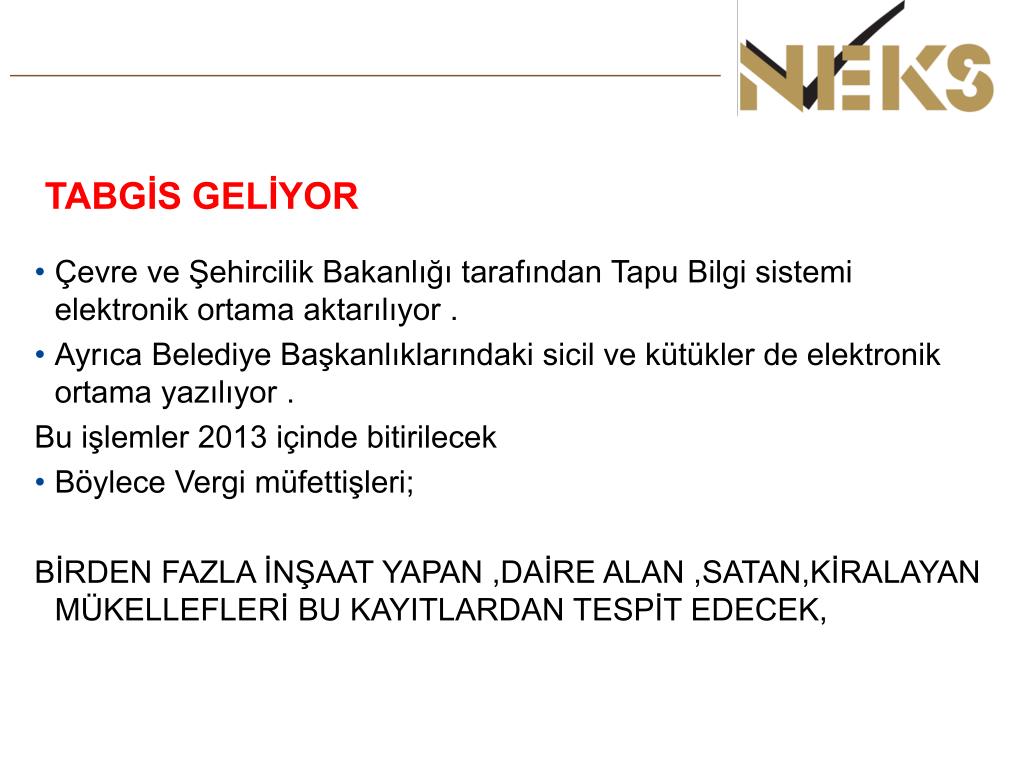 NEKS

TABGİS GELİYOR

• Çevre ve Şehircilik Bakanlığı tarafından Tapu Bilgi sistemi elektronik ortama aktarılıyor .
• Ayrıca Belediye Başkanlıklarındaki sicil ve kütükler de elektronik ortama yazılıyor .
Bu işlemler 2013 içinde bitirilecek
• Böylece Vergi müfettişleri;

BİRDEN FAZLA İNŞAAT YAPAN ,DAİRE ALAN ,SATAN,KİRALAYAN MÜKELLEFLERİ BU KAYITLARDAN TESPİT EDECEK,